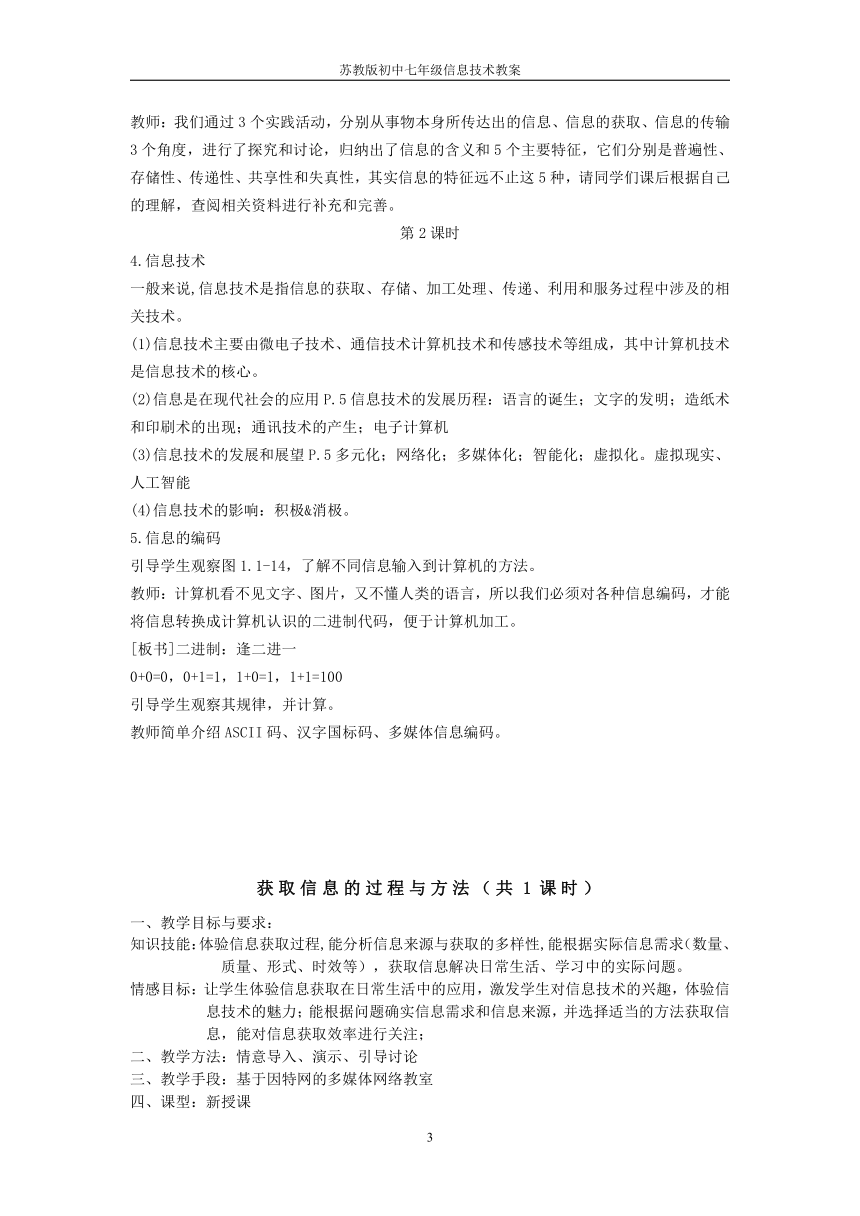 苏教版初中七年级信息技术教案

教师：我们通过 3 个实践活动，分别从事物本身所传达出的信息、信息的获取、信息的传输 3 个角度，进行了探究和讨论，归纳出了信息的含义和 5 个主要特征，它们分别是普遍性、存储性、传递性、共享性和失真性，其实信息的特征远不止这 5 种，请同学们课后根据自己的理解，查阅相关资料进行补充和完善。

第 2 课时

4.信息技术

一般来说,信息技术是指信息的获取、存储、加工处理、传递、利用和服务过程中涉及的相关技术。

(1)信息技术主要由微电子技术、通信技术计算机技术和传感技术等组成，其中计算机技术是信息技术的核心。

(2)信息是在现代社会的应用 P.5 信息技术的发展历程：语言的诞生；文字的发明；造纸术和印刷术的出现；通讯技术的产生；电子计算机

(3)信息技术的发展和展望 P.5 多元化；网络化；多媒体化；智能化；虚拟化。虚拟现实、人工智能

(4)信息技术的影响：积极&消极。

5.信息的编码

引导学生观察图 1.1-14，了解不同信息输入到计算机的方法。

教师：计算机看不见文字、图片，又不懂人类的语言，所以我们必须对各种信息编码，才能将信息转换成计算机认识的二进制代码，便于计算机加工。

[板书]二进制：逢二进一

0+0=0，0+1=1，1+0=1，1+1=100

引导学生观察其规律，并计算。

教师简单介绍 ASCII 码、汉字国标码、多媒体信息编码。

获取信息的过程与方法（共 1 课时）

一、教学目标与要求：

知识技能:体验信息获取过程,能分析信息来源与获取的多样性,能根据实际信息需求(数量、质量、形式、时效等)，获取信息解决日常生活、学习中的实际问题。

情感目标：让学生体验信息获取在日常生活中的应用，激发学生对信息技术的兴趣，体验信息技术的魅力；能根据问题确实信息需求和信息来源，并选择适当的方法获取信息，能对信息获取效率进行关注；

二、教学方法：情意导入、演示、引导讨论

三、教学手段：基于因特网的多媒体网络教室

四、课型：新授课

3